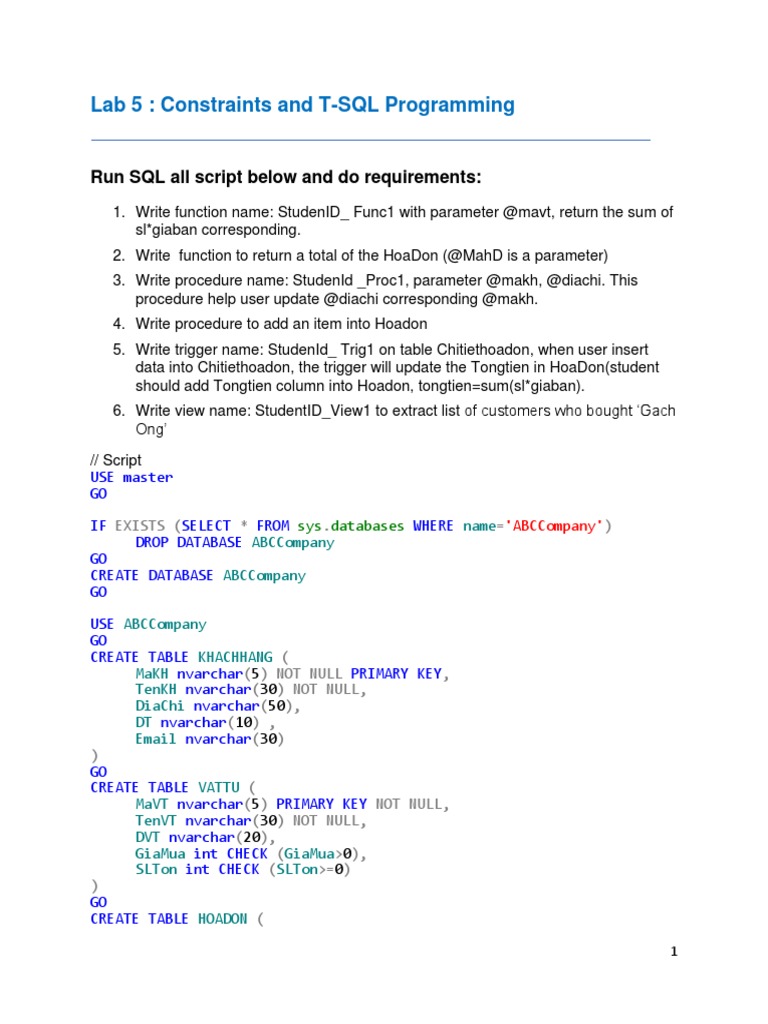 Lab 5 : Constraints and T-SQL Programming

Run SQL all script below and do requirements:

1. Write function name: StudenID_ Func1 with parameter @mavt, return the sum of sl*giaban corresponding.
2. Write function to return a total of the HoaDon (@MahD is a parameter)
3. Write procedure name: StudenId _Proc1, parameter @makh, @diachi. This procedure help user update @diachi corresponding @makh.
4. Write procedure to add an item into Hoadon
5. Write trigger name: StudenId_ Trig1 on table Chitiethoadon, when user insert data into Chitiethoadon, the trigger will update the Tongtien in HoaDon(student should add Tongtien column into Hoadon, tongtien=sum(sl*giaban).
6. Write view name: StudentID_View1 to extract list of customers who bought 'Gach Ong'

// Script
USE master
GO

IF EXISTS (SELECT * FROM sys.databases WHERE name='ABCCompany')
DROP DATABASE ABCCompany
GO
CREATE DATABASE ABCCompany
GO

USE ABCCompany
GO
CREATE TABLE KHACHHANG (
MaKH nvarchar(5) NOT NULL PRIMARY KEY,
TenKH nvarchar(30) NOT NULL,
DiaChi nvarchar(50),
DT nvarchar(10) ,
Email nvarchar(30)
)
GO
CREATE TABLE VATTU (
MaVT nvarchar(5) PRIMARY KEY NOT NULL,
TenVT nvarchar(30) NOT NULL,
DVT nvarchar(20),
GiaMua int CHECK (GiaMua>0),
SLTon int CHECK (SLTon>=0)
)
GO
CREATE TABLE HOADON (

1